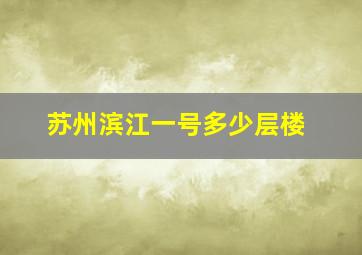 苏州滨江一号多少层楼